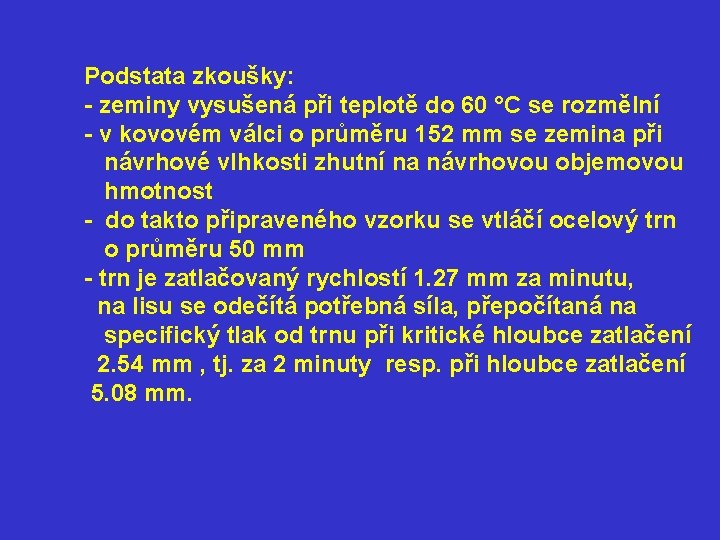 Podstata zkoušky:
- zeminy vysušená při teplotě do 60 °C se rozmělní
- v kovovém válci o průměru 152 mm se zemina při návrhové vlhkosti zhutní na návrhovou objemovou hmotnost
- do takto připraveného vzorku se vtláčí ocelový trn o průměru 50 mm
- trn je zatlačovaný rychlostí 1.27 mm za minutu, na lisu se odečítá potřebná síla, přepočítaná na specifický tlak od trnu při kritické hloubce zatlačení 2.54 mm , tj. za 2 minuty resp. při hloubce zatlačení 5.08 mm.